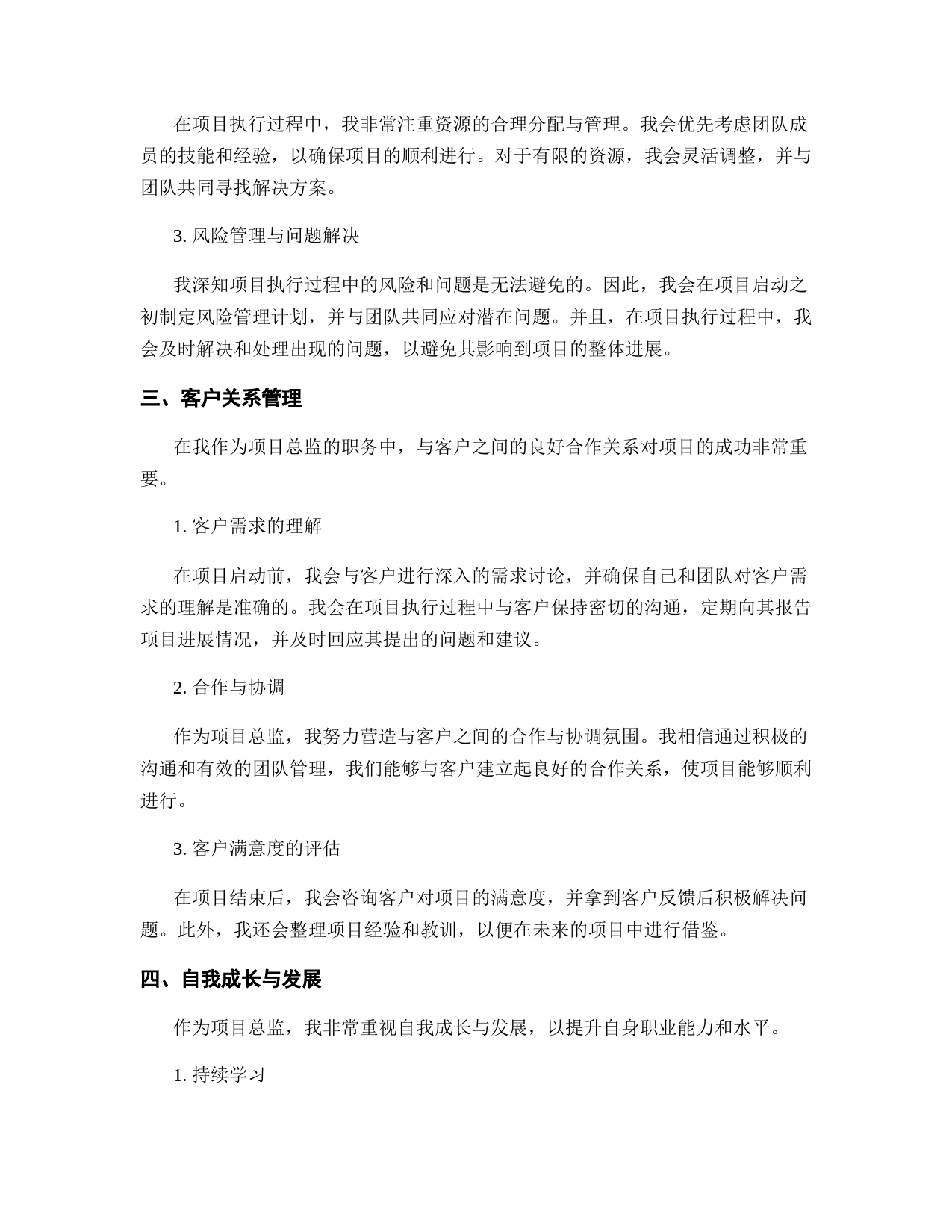 在项目执行过程中，我非常注重资源的合理分配与管理。我会优先考虑团队成员的技能和经验，以确保项目的顺利进行。对于有限的资源，我会灵活调整，并与团队共同寻找解决方案。

3. 风险管理与问题解决

我深知项目执行过程中的风险和问题是无法避免的。因此，我会在项目启动之初制定风险管理计划，并与团队共同应对潜在问题。并且，在项目执行过程中，我会及时解决和处理出现的问题，以避免其影响到项目的整体进展。

三、客户关系管理

在我作为项目总监的职务中，与客户之间的良好合作关系对项目的成功非常重要。

1. 客户需求的理解

在项目启动前，我会与客户进行深入的需求讨论，并确保自己和团队对客户需求的理解是准确的。我会在项目执行过程中与客户保持密切的沟通，定期向其报告项目进展情况，并及时回应其提出的问题和建议。

2. 合作与协调

作为项目总监，我努力营造与客户之间的合作与协调氛围。我相信通过积极的沟通和有效的团队管理，我们能够与客户建立起良好的合作关系，使项目能够顺利进行。

3. 客户满意度的评估

在项目结束后，我会咨询客户对项目的满意度，并拿到客户反馈后积极解决问题。此外，我还会整理项目经验和教训，以便在未来的项目中进行借鉴。

四、自我成长与发展

作为项目总监，我非常重视自我成长与发展，以提升自身职业能力和水平。

1. 持续学习